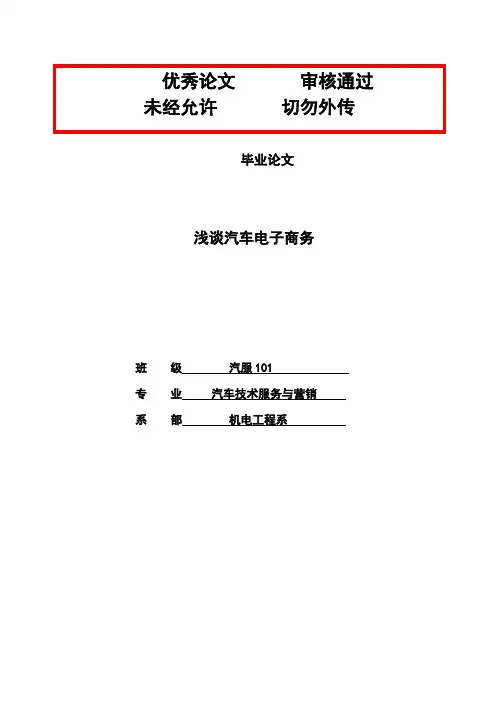 优秀论文　　审核通过
未经允许　　切勿外传

毕业论文

浅谈汽车电子商务

班　级　汽服 101
专　业　汽车技术服务与营销
系　部　机电工程系